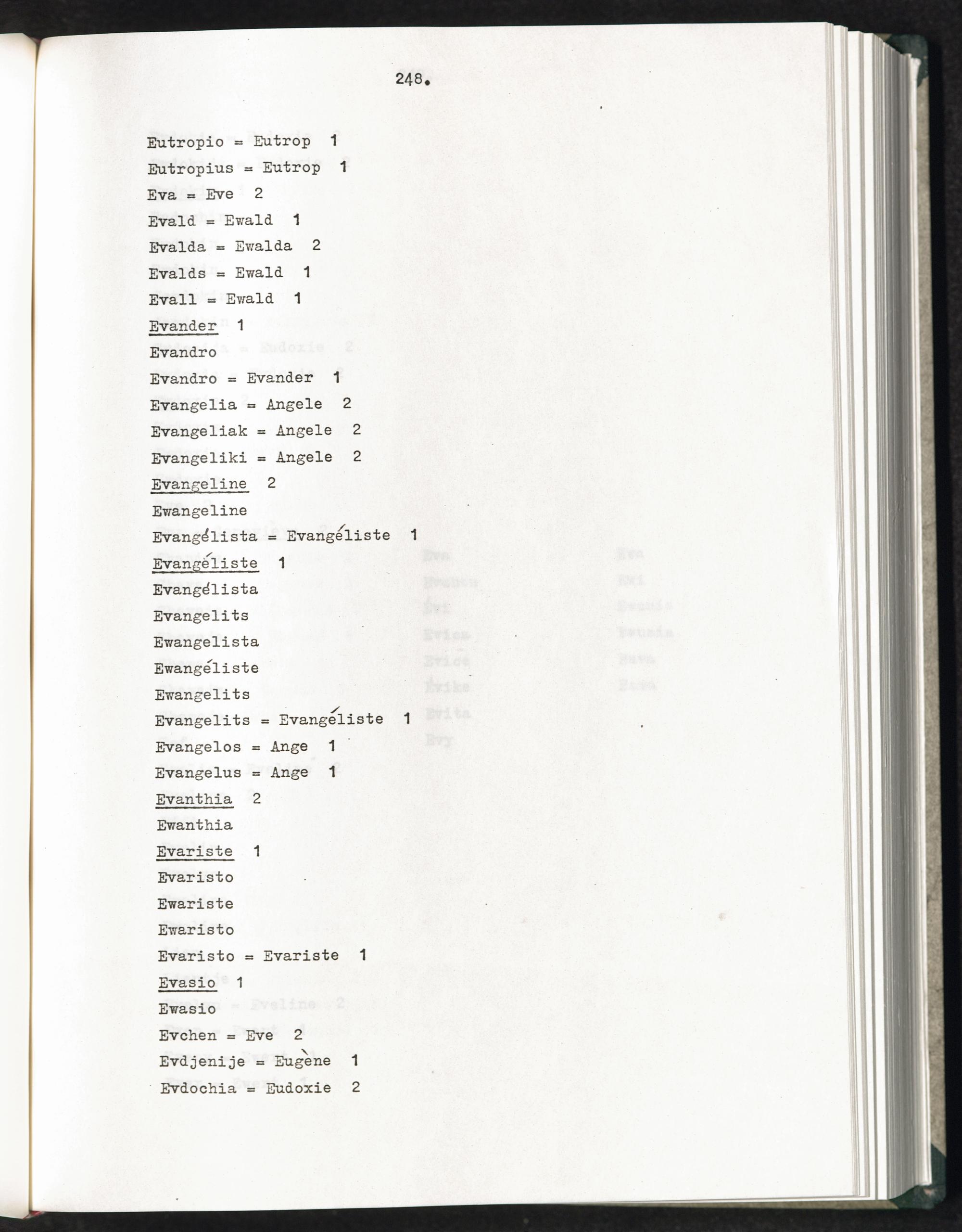 248.

Eutropio = Eutrop 1
Eutropius = Eutrop 1
Eva = Eve 2
Evald = Ewald 1
Evalda = Ewalda 2
Evalds = Ewald 1
Evall = Ewald 1
Evander 1
Evandro
Evandro = Evander 1
Evangelia = Angele 2
Evangeliak = Angele 2
Evangeliki = Angele 2
Evangeline 2
Ewangeline
Evangélista = Evangéliste 1
Evangéliste 1
Evangélista
Evangelits
Ewangelista
Ewangéliste
Ewangelits
Evangelits = Evangéliste 1
Evangelos = Ange 1
Evangelus = Ange 1
Evanthia 2
Ewanthia
Evariste 1
Evaristo
Ewariste
Ewaristo
Evaristo = Evariste 1
Evasio 1
Ewasio
Evchen = Eve 2
Evdjenije = Eugène 1
Evdochia = Eudoxie 2